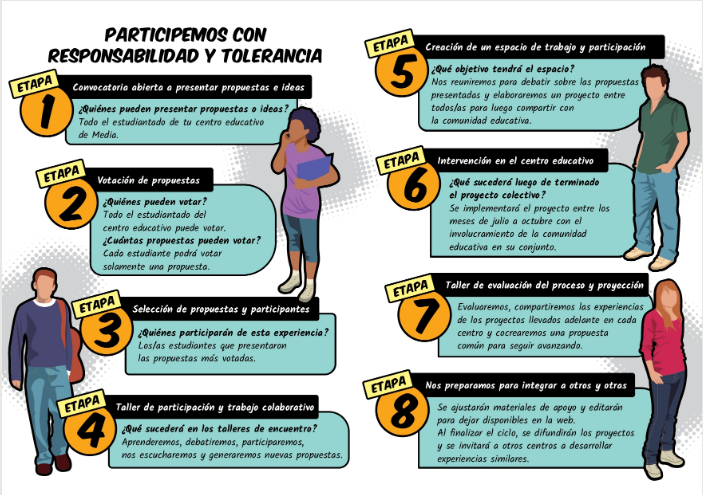 PARTICIPEMOS CON RESPONSABILIDAD Y TOLERANCIA

ETAPA 1
Convocatoria abierta a presentar propuestas e ideas
¿Quiénes pueden presentar propuestas o ideas?
Todo el estudiantado de tu centro educativo de Media.

ETAPA 2
Votación de propuestas
¿Quiénes pueden votar?
Todo el estudiantado del centro educativo puede votar.
¿Cuántas propuestas pueden votar?
Cada estudiante podrá votar solamente una propuesta.

ETAPA 3
Selección de propuestas y participantes
¿Quiénes participarán de esta experiencia?
Los/as estudiantes que presentaron las propuestas más votadas.

ETAPA 4
Taller de participación y trabajo colaborativo
¿Qué sucederá en los talleres de encuentro?
Aprenderemos, debatiremos, participaremos, nos escucharemos y generaremos nuevas propuestas.

ETAPA 5
Creación de un espacio de trabajo y participación
¿Qué objetivo tendrá el espacio?
Nos reuniremos para debatir sobre las propuestas presentadas y elaboraremos un proyecto entre todos/as para luego compartir con la comunidad educativa.

ETAPA 6
Intervención en el centro educativo
¿Qué sucederá luego de terminado el proyecto colectivo?
Se implementará el proyecto entre los meses de julio a octubre con el involucramiento de la comunidad educativa en su conjunto.

ETAPA 7
Taller de evaluación del proceso y proyección
Evaluaremos, compartiremos las experiencias de los proyectos llevados adelante en cada centro y cocrearemos una propuesta común para seguir avanzando.

ETAPA 8
Nos preparamos para integrar a otros y otras
Se ajustarán materiales de apoyo y editarán para dejar disponibles en la web.
Al finalizar el ciclo, se difundirán los proyectos y se invitará a otros centros a desarrollar experiencias similares.